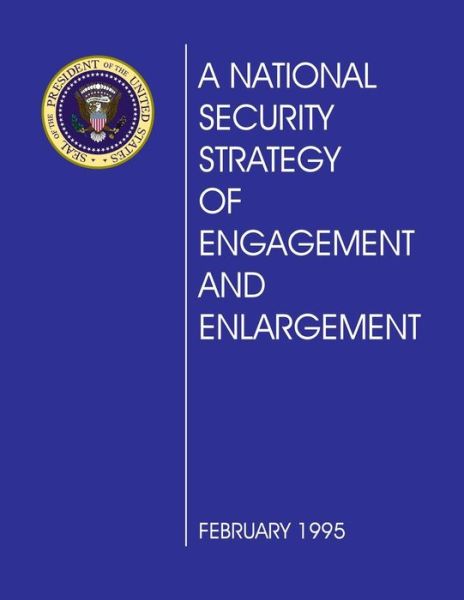 SEAL OF THE PRESIDENT OF THE UNITED STATES

A NATIONAL SECURITY STRATEGY OF ENGAGEMENT AND ENLARGEMENT

FEBRUARY 1995